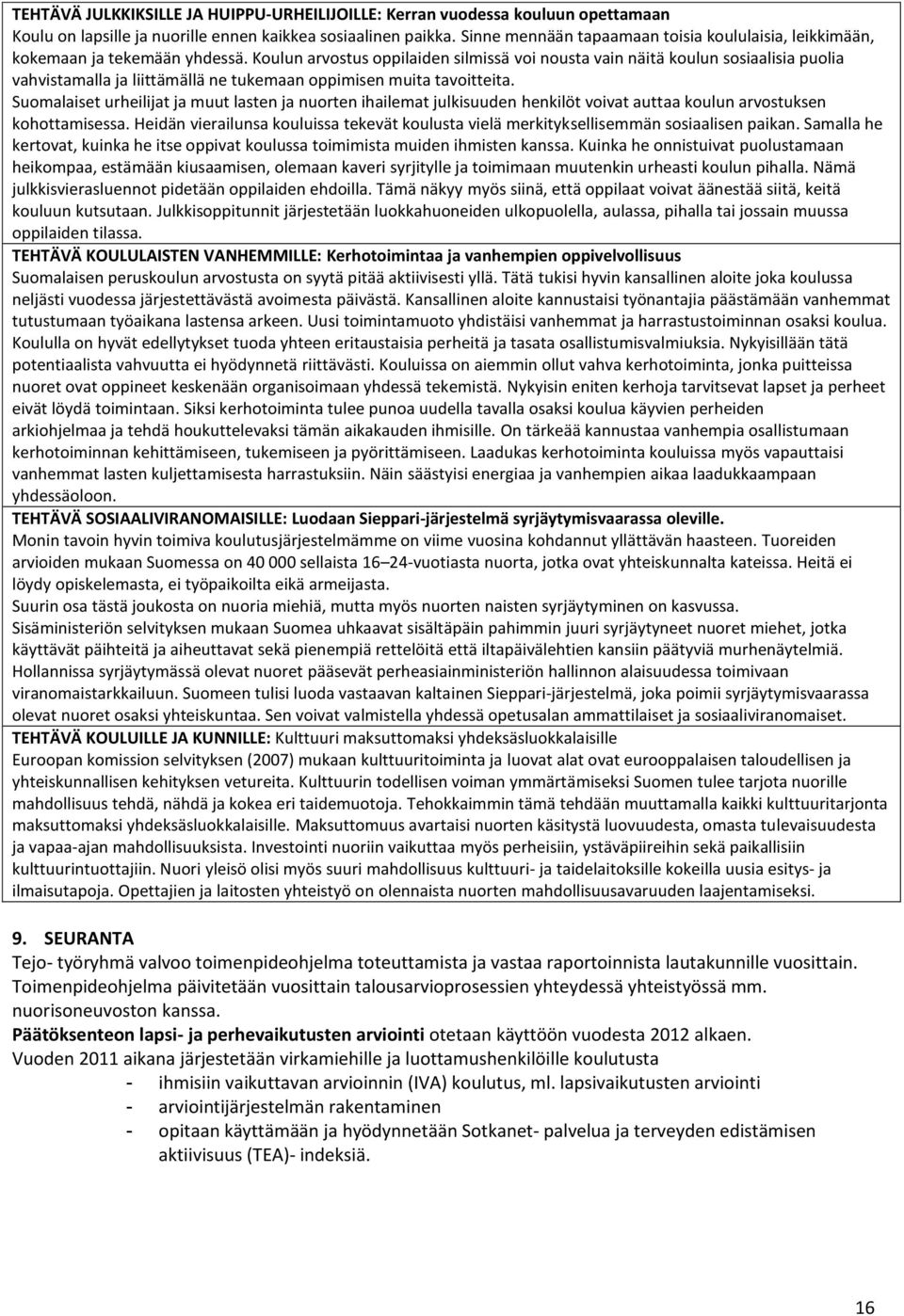 TEHTÄVÄ JULKKIKSILLE JA HUIPPU-URHEILIJOILLE: Kerran vuodessa kouluun opettamaan
Koulu on lapsille ja nuorille ennen kaikkea sosiaalinen paikka. Sinne mennään tapaamaan toisia koululaisia, leikkimään, kokemaan ja tekemään yhdessä. Koulun arvostus oppilaiden silmissä voi nousta vain näitä koulun sosiaalisia puolia vahvistamalla ja liittämällä ne tukemaan oppimisen muita tavoitteita.
Suomalaiset urheilijat ja muut lasten ja nuorten ihailemat julkisuuden henkilöt voivat auttaa koulun arvostuksen kohottamisessa. Heidän vierailunsa kouluissa tekevät koulusta vielä merkityksellisemmän sosiaalisen paikan. Samalla he kertovat, kuinka he itse oppivat koulussa toimimista muiden ihmisten kanssa. Kuinka he onnistuivat puolustamaan heikompaa, estämään kiusaamisen, olemaan kaveri syrjitylle ja toimimaan muutenkin urheasti koulun pihalla. Nämä julkkisvierasluennot pidetään oppilaiden ehdoilla. Tämä näkyy myös siinä, että oppilaat voivat äänestää siitä, keitä kouluun kutsutaan. Julkkisoppitunnit järjestetään luokkahuoneiden ulkopuolella, aulassa, pihalla tai jossain muussa oppilaiden tilassa.
TEHTÄVÄ KOULULAISTEN VANHEMMILLE: Kerhotoimintaa ja vanhempien oppivelvollisuus
Suomalaisen peruskoulun arvostusta on syytä pitää aktiivisesti yllä. Tätä tukisi hyvin kansallinen aloite joka koulussa neljästi vuodessa järjestettävästä avoimesta päivästä. Kansallinen aloite kannustaisi työnantajia päästämään vanhemmat tutustumaan työaikana lastensa arkeen. Uusi toimintamuoto yhdistäisi vanhemmat ja harrastustoiminnan osaksi koulua. Koululla on hyvät edellytykset tuoda yhteen eritaustaisia perheitä ja tasata osallistumisvalmiuksia. Nykyisillään tätä potentiaalista vahvuutta ei hyödynnetä riittävästi. Kouluissa on aiemmin ollut vahva kerhotoiminta, jonka puitteissa nuoret ovat oppineet keskenään organisoimaan yhdessä tekemistä. Nykyisin eniten kerhoja tarvitsevat lapset ja perheet eivät löydä toimintaan. Siksi kerhotoiminta tulee punoa uudella tavalla osaksi koulua käyvien perheiden arkiohjelmaa ja tehdä houkuttelevaksi tämän aikakauden ihmisille. On tärkeää kannustaa vanhempia osallistumaan kerhotoiminnan kehittämiseen, tukemiseen ja pyörittämiseen. Laadukas kerhotoiminta kouluissa myös vapauttaisi vanhemmat lasten kuljettamisesta harrastuksiin. Näin säästyisi energiaa ja vanhempien aikaa laadukkaampaan yhdessäoloon.
TEHTÄVÄ SOSIAALIVIRANOMAISILLE: Luodaan Sieppari-järjestelmä syrjäytymisvaarassa oleville.
Monin tavoin hyvin toimiva koulutusjärjestelmämme on viime vuosina kohdannut yllättävän haasteen. Tuoreiden arvioiden mukaan Suomessa on 40 000 sellaista 16–24-vuotiasta nuorta, jotka ovat yhteiskunnalta kateissa. Heitä ei löydy opiskelemasta, ei työpaikoilta eikä armeijasta.
Suurin osa tästä joukosta on nuoria miehiä, mutta myös nuorten naisten syrjäytyminen on kasvussa.
Sisäministeriön selvityksen mukaan Suomea uhkaavat sisältäpäin pahimmin juuri syrjäytyneet nuoret miehet, jotka käyttävät päihteitä ja aiheuttavat sekä pienempiä rettelöitä että iltapäivälehtien kansiin päätyviä murhenäytelmiä.
Hollannissa syrjäytymässä olevat nuoret pääsevät perheasiainministeriön hallinnon alaisuudessa toimivaan viranomaistarkkailuun. Suomeen tulisi luoda vastaavan kaltainen Sieppari-järjestelmä, joka poimii syrjäytymisvaarassa olevat nuoret osaksi yhteiskuntaa. Sen voivat valmistella yhdessä opetusalan ammattilaiset ja sosiaaliviranomaiset.
TEHTÄVÄ KOULUILLE JA KUNNILLE: Kulttuuri maksuttomaksi yhdeksäsluokkalaisille
Euroopan komission selvityksen (2007) mukaan kulttuuritoiminta ja luovat alat ovat eurooppalaisen taloudellisen ja yhteiskunnallisen kehityksen vetureita. Kulttuurin todellisen voiman ymmärtämiseksi Suomen tulee tarjota nuorille mahdollisuus tehdä, nähdä ja kokea eri taidemuotoja. Tehokkaimmin tämä tehdään muuttamalla kaikki kulttuuritarjonta maksuttomaksi yhdeksäsluokkalaisille. Maksuttomuus avartaisi nuorten käsitystä luovuudesta, omasta tulevaisuudesta ja vapaa-ajan mahdollisuuksista. Investointi nuoriin vaikuttaa myös perheisiin, ystäväpiireihin sekä paikallisiin kulttuurintuottajiin. Nuori yleisö olisi myös suuri mahdollisuus kulttuuri- ja taidelaitoksille kokeilla uusia esitys- ja ilmaisutapoja. Opettajien ja laitosten yhteistyö on olennaista nuorten mahdollisuusavaruuden laajentamiseksi.

9. SEURANTA
Tejo- työryhmä valvoo toimenpideohjelma toteuttamista ja vastaa raportoinnista lautakunnille vuosittain. Toimenpideohjelma päivitetään vuosittain talousarvioprosessien yhteydessä yhteistyössä mm. nuorisoneuvoston kanssa.
Päätöksenteon lapsi- ja perhevaikutusten arviointi otetaan käyttöön vuodesta 2012 alkaen.
Vuoden 2011 aikana järjestetään virkamiehille ja luottamushenkilöille koulutusta
- ihmisiin vaikuttavan arvioinnin (IVA) koulutus, ml. lapsivaikutusten arviointi
- arviointijärjestelmän rakentaminen
- opitaan käyttämään ja hyödynnetään Sotkanet- palvelua ja terveyden edistämisen aktiivisuus (TEA)- indeksiä.

16